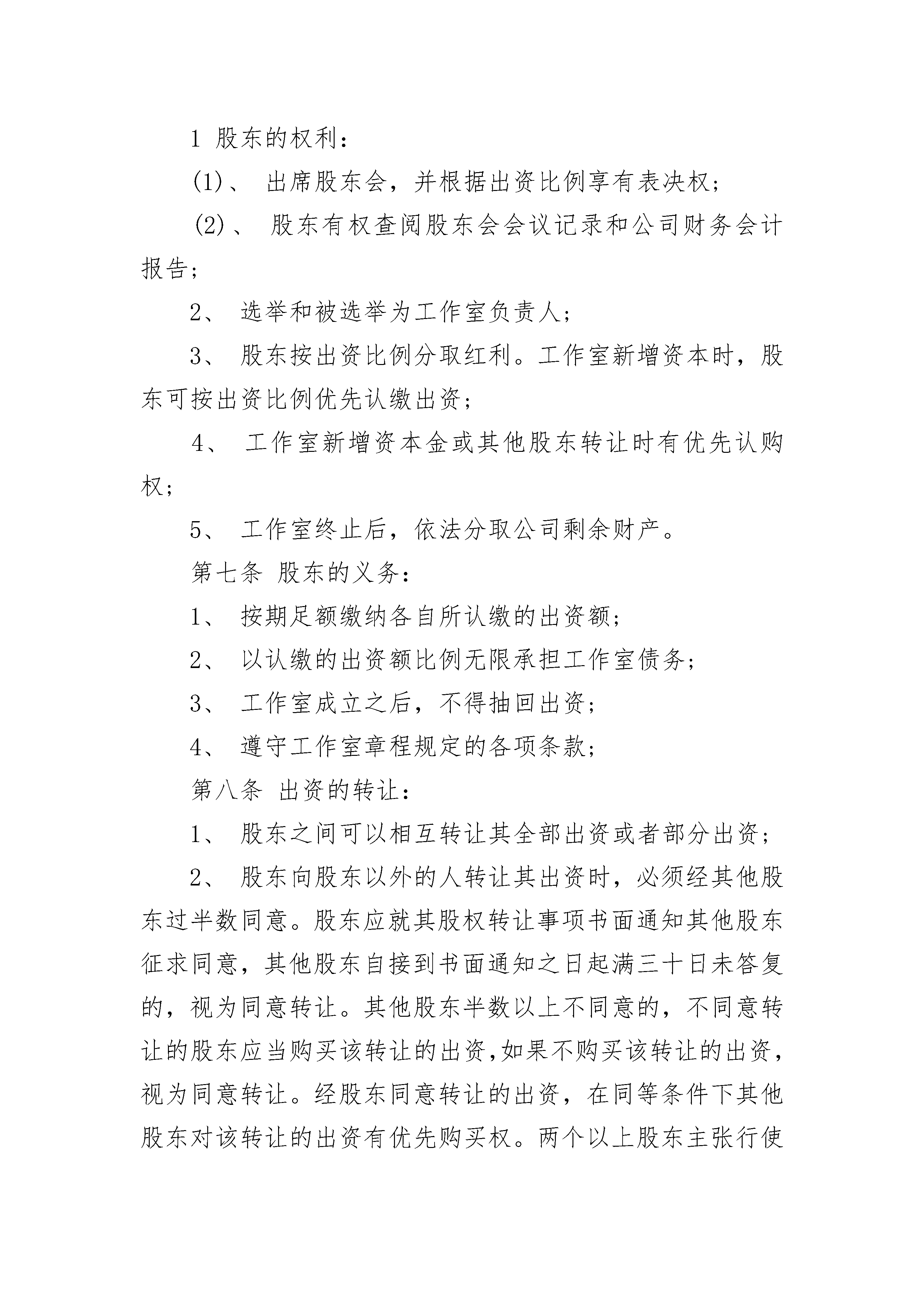 1 股东的权利：

(1)、 出席股东会，并根据出资比例享有表决权；

(2)、 股东有权查阅股东会会议记录和公司财务会计报告；

2、 选举和被选举为工作室负责人；

3、 股东按出资比例分取红利。工作室新增资本时，股东可按出资比例优先认缴出资；

4、 工作室新增资本金或其他股东转让时有优先认购权；

5、 工作室终止后，依法分取公司剩余财产。

第七条 股东的义务：

1、 按期足额缴纳各自所认缴的出资额；

2、 以认缴的出资额比例无限承担工作室债务；

3、 工作室成立之后，不得抽回出资；

4、 遵守工作室章程规定的各项条款；

第八条 出资的转让：

1、 股东之间可以相互转让其全部出资或者部分出资；

2、 股东向股东以外的人转让其出资时，必须经其他股东过半数同意。股东应就其股权转让事项书面通知其他股东征求同意，其他股东自接到书面通知之日起满三十日未答复的，视为同意转让。其他股东半数以上不同意的，不同意转让的股东应当购买该转让的出资,如果不购买该转让的出资，视为同意转让。经股东同意转让的出资，在同等条件下其他股东对该转让的出资有优先购买权。两个以上股东主张行使